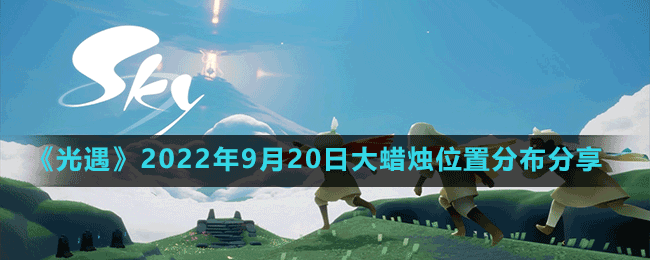 Sky

《光遇》2022年9月20日大蜡烛位置分布分享